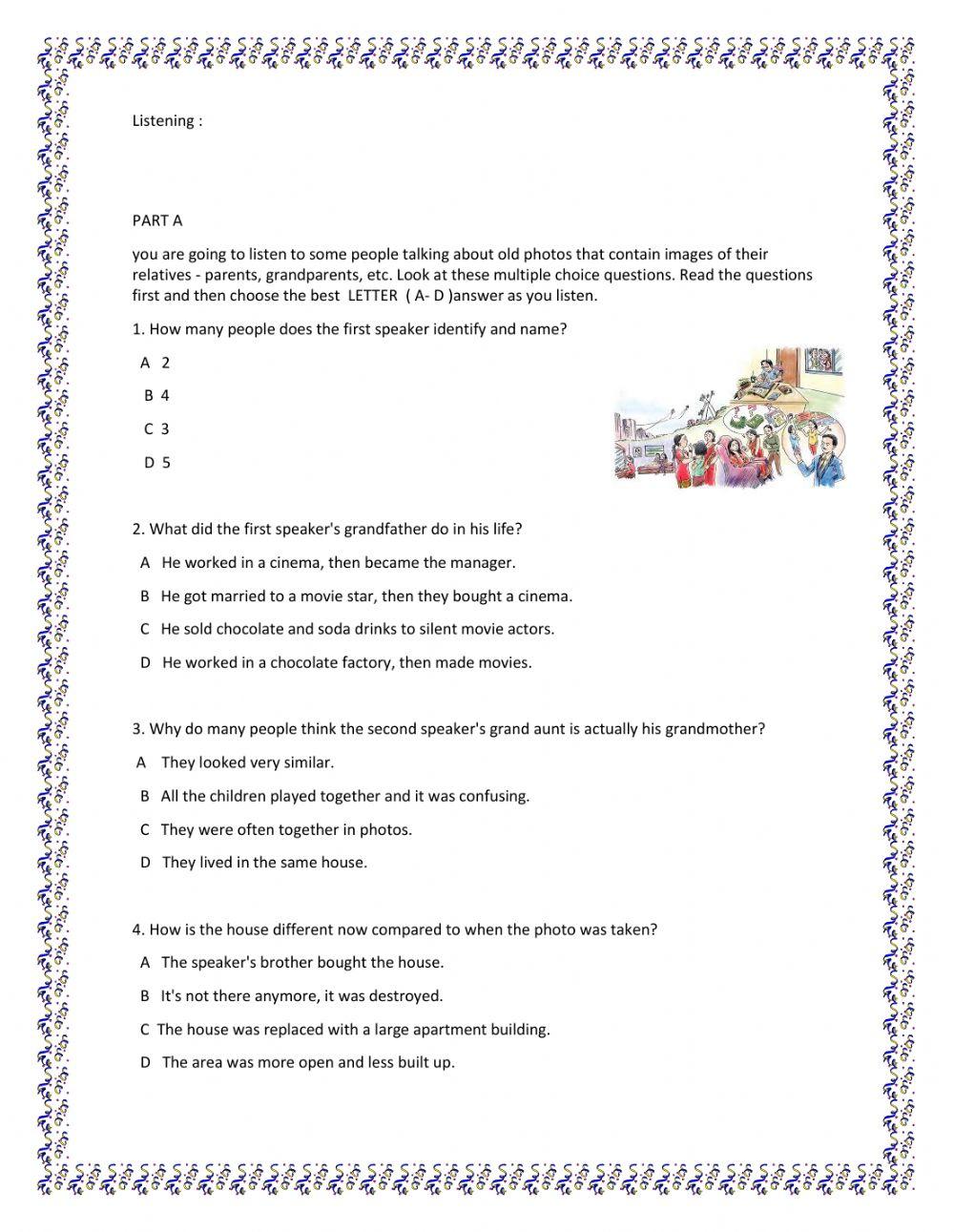 Listening :

PART A

you are going to listen to some people talking about old photos that contain images of their relatives - parents, grandparents, etc. Look at these multiple choice questions. Read the questions first and then choose the best LETTER ( A- D )answer as you listen.

1. How many people does the first speaker identify and name?

A 2

B 4

C 3

D 5

2. What did the first speaker's grandfather do in his life?

A He worked in a cinema, then became the manager.

B He got married to a movie star, then they bought a cinema.

C He sold chocolate and soda drinks to silent movie actors.

D He worked in a chocolate factory, then made movies.

3. Why do many people think the second speaker's grand aunt is actually his grandmother?

A They looked very similar.

B All the children played together and it was confusing.

C They were often together in photos.

D They lived in the same house.

4. How is the house different now compared to when the photo was taken?

A The speaker's brother bought the house.

B It's not there anymore, it was destroyed.

C The house was replaced with a large apartment building.

D The area was more open and less built up.